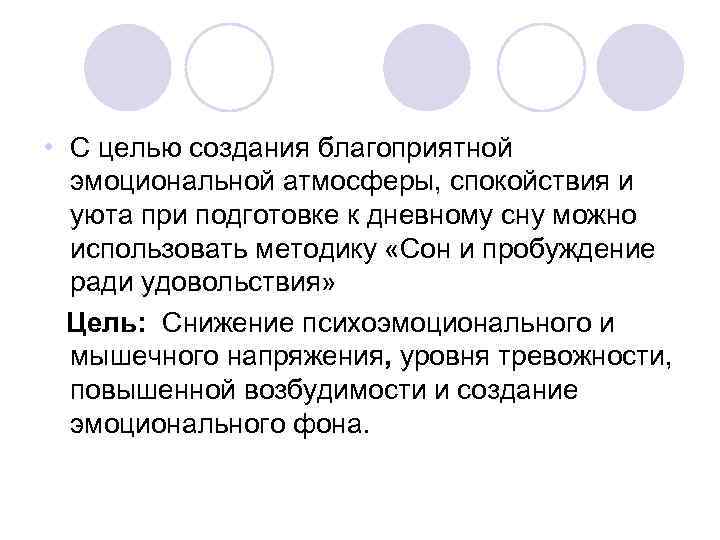 • С целью создания благоприятной эмоциональной атмосферы, спокойствия и уюта при подготовке к дневному сну можно использовать методику «Сон и пробуждение ради удовольствия»

Цель: Снижение психоэмоционального и мышечного напряжения, уровня тревожности, повышенной возбудимости и создание эмоционального фона.